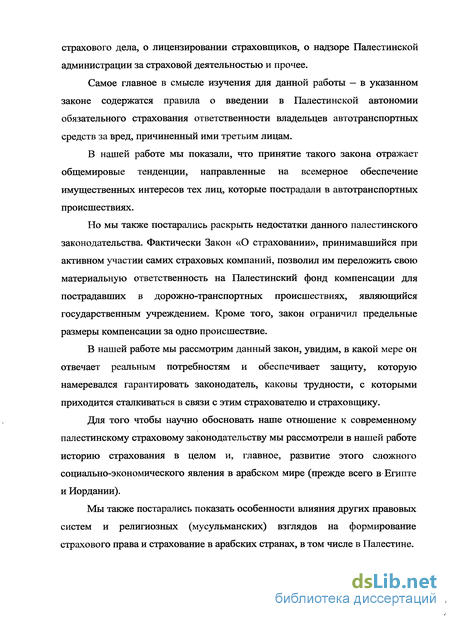 страхового дела, о лицензировании страховщиков, о надзоре Палестинской администрации за страховой деятельностью и прочее.

Самое главное в смысле изучения для данной работы – в указанном законе содержатся правила о введении в Палестинской автономии обязательного страхования ответственности владельцев автотранспортных средств за вред, причиненный ими третьим лицам.

В нашей работе мы показали, что принятие такого закона отражает общемировые тенденции, направленные на всемерное обеспечение имущественных интересов тех лиц, которые пострадали в автотранспортных происшествиях.

Но мы также постарались раскрыть недостатки данного палестинского законодательства. Фактически Закон «О страховании», принимавшийся при активном участии самих страховых компаний, позволил им переложить свою материальную ответственность на Палестинский фонд компенсации для пострадавших в дорожно-транспортных происшествиях, являющийся государственным учреждением. Кроме того, закон ограничил предельные размеры компенсации за одно происшествие.

В нашей работе мы рассмотрим данный закон, увидим, в какой мере он отвечает реальным потребностям и обеспечивает защиту, которую намеревался гарантировать законодатель, каковы трудности, с которыми приходится сталкиваться в связи с этим страхователю и страховщику.

Для того чтобы научно обосновать наше отношение к современному палестинскому страховому законодательству мы рассмотрели в нашей работе историю страхования в целом и, главное, развитие этого сложного социально-экономического явления в арабском мире (прежде всего в Египте и Иордании).

Мы также постарались показать особенности влияния других правовых систем и религиозных (мусульманских) взглядов на формирование страхового права и страхование в арабских странах, в том числе в Палестине.

dsLib.net
библиотека диссертаций